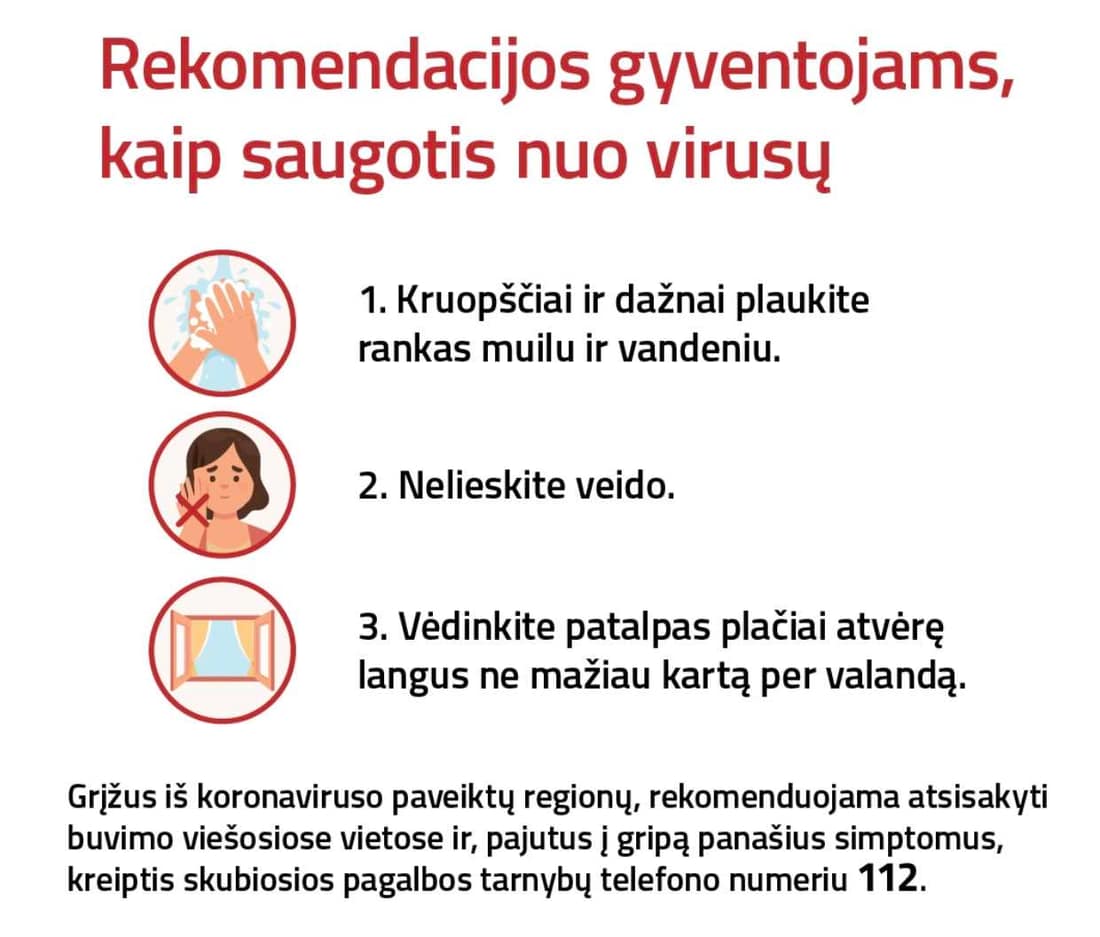 Rekomendacijos gyventojams, kaip saugotis nuo virusų

1. Kruopščiai ir dažnai plaukite rankas muilu ir vandeniu.

2. Nelieskite veido.

3. Vėdinkite patalpas plačiai atvėrę langus ne mažiau kartą per valandą.

Grįžus iš koronaviruso paveiktų regionų, rekomenduojama atsisakyti buvimo viešosiose vietose ir, pajutus į gripą panašius simptomus, kreiptis skubiosios pagalbos tarnybų telefono numeriu 112.